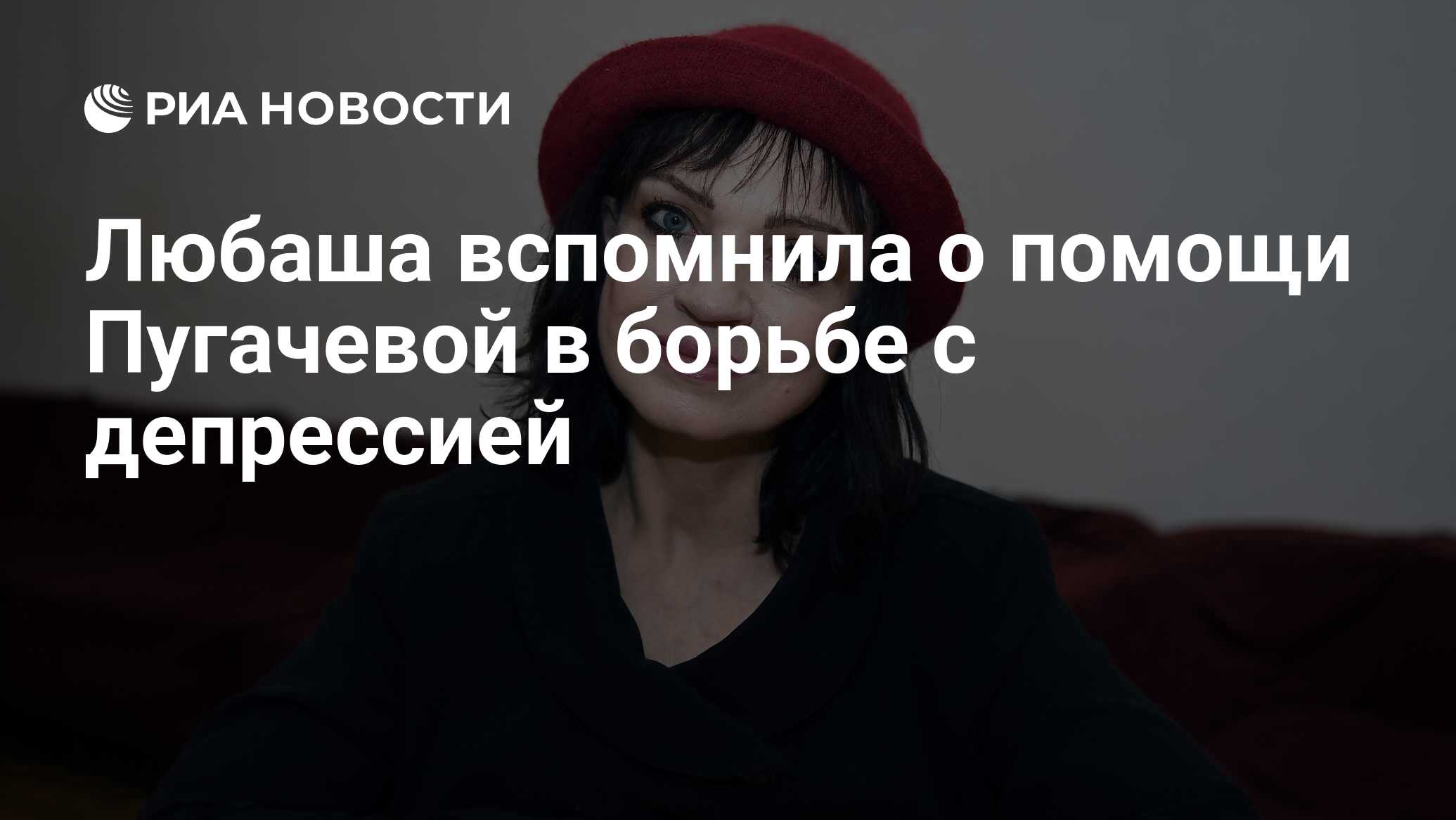 РИА НОВОСТИ

Любаша вспомнила о помощи Пугачевой в борьбе с депрессией